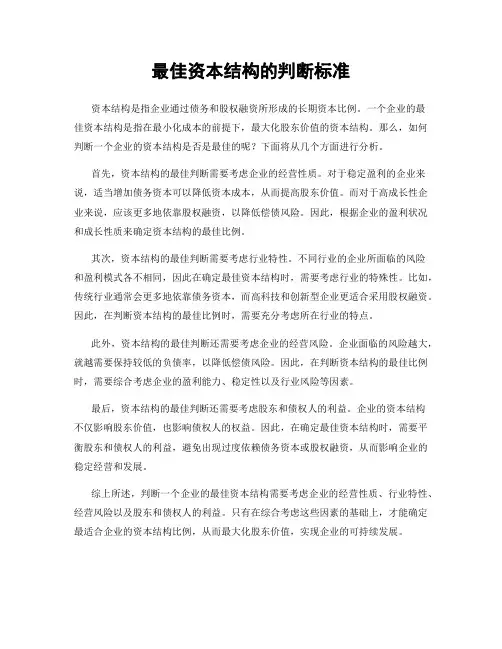 最佳资本结构的判断标准

资本结构是指企业通过债务和股权融资所形成的长期资本比例。一个企业的最佳资本结构是指在最小化成本的前提下，最大化股东价值的资本结构。那么，如何判断一个企业的资本结构是否是最佳的呢？下面将从几个方面进行分析。

首先，资本结构的最佳判断需要考虑企业的经营性质。对于稳定盈利的企业来说，适当增加债务资本可以降低资本成本，从而提高股东价值。而对于高成长性企业来说，应该更多地依靠股权融资，以降低偿债风险。因此，根据企业的盈利状况和成长性质来确定资本结构的最佳比例。

其次，资本结构的最佳判断需要考虑行业特性。不同行业的企业所面临的风险和盈利模式各不相同，因此在确定最佳资本结构时，需要考虑行业的特殊性。比如，传统行业通常会更多地依靠债务资本，而高科技和创新型企业更适合采用股权融资。因此，在判断资本结构的最佳比例时，需要充分考虑所在行业的特点。

此外，资本结构的最佳判断还需要考虑企业的经营风险。企业面临的风险越大，就越需要保持较低的负债率，以降低偿债风险。因此，在判断资本结构的最佳比例时，需要综合考虑企业的盈利能力、稳定性以及行业风险等因素。

最后，资本结构的最佳判断还需要考虑股东和债权人的利益。企业的资本结构不仅影响股东价值，也影响债权人的权益。因此，在确定最佳资本结构时，需要平衡股东和债权人的利益，避免出现过度依赖债务资本或股权融资，从而影响企业的稳定经营和发展。

综上所述，判断一个企业的最佳资本结构需要考虑企业的经营性质、行业特性、经营风险以及股东和债权人的利益。只有在综合考虑这些因素的基础上，才能确定最适合企业的资本结构比例，从而最大化股东价值，实现企业的可持续发展。